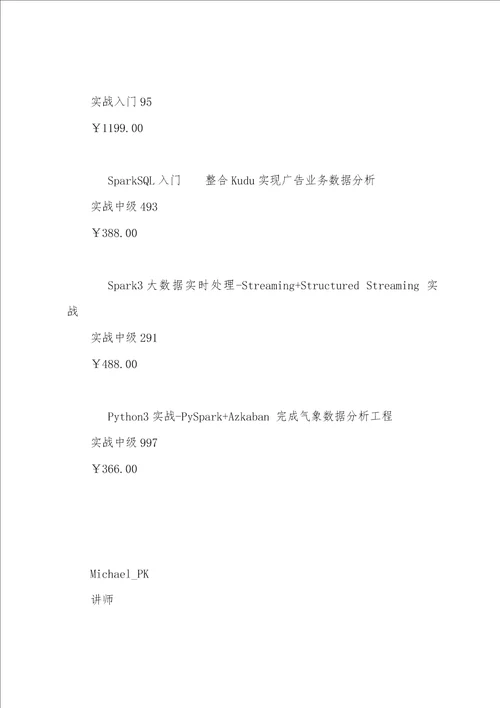 实战入门 95

￥1199.00

SparkSQL 入门　整合 Kudu 实现广告业务数据分析

实战中级 493

￥388.00

Spark3 大数据实时处理-Streaming+Structured Streaming 实战

实战中级 291

￥488.00

Python3 实战-PySpark+Azkaban 完成气象数据分析工程

实战中级 997

￥366.00

Michael_PK

讲师